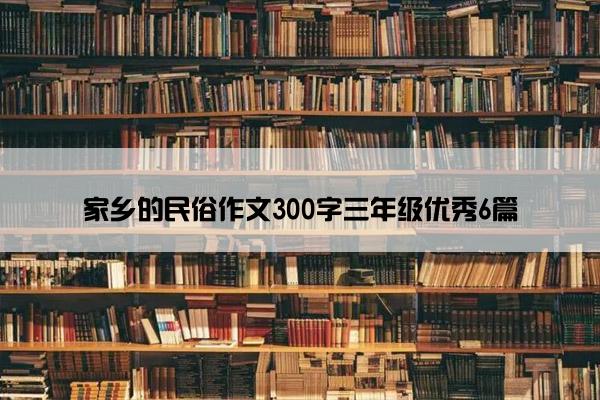 家乡的民俗作文300字三年级优秀6篇